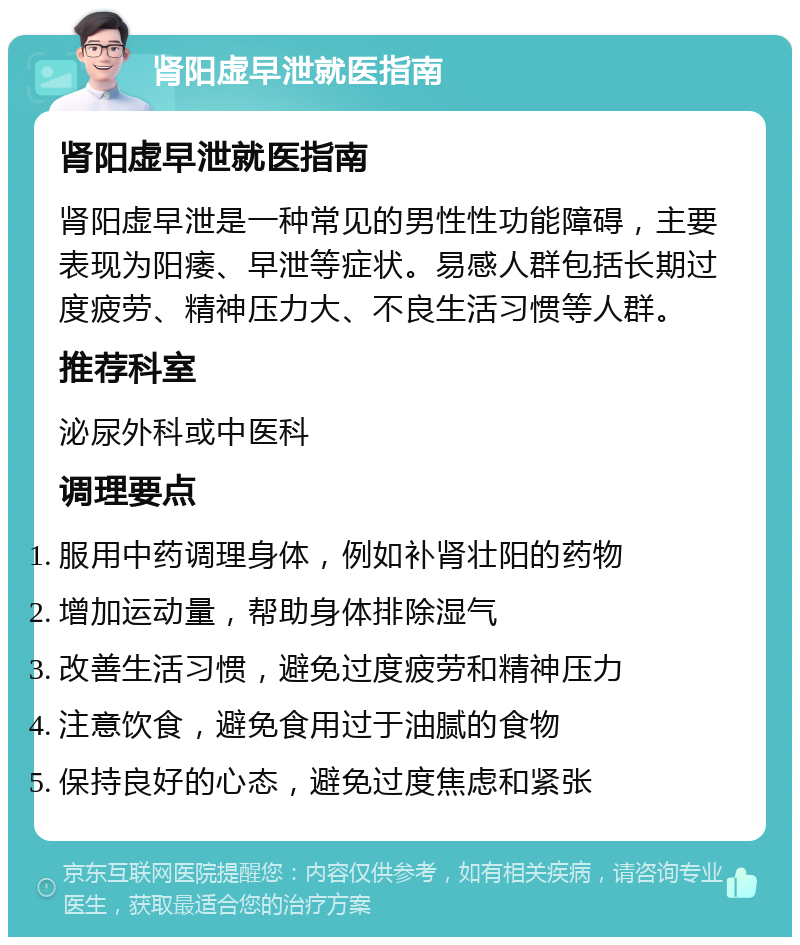 肾阳虚早泄就医指南

肾阳虚早泄就医指南

肾阳虚早泄是一种常见的男性性功能障碍，主要表现为阳痿、早泄等症状。易感人群包括长期过度疲劳、精神压力大、不良生活习惯等人群。

推荐科室

泌尿外科或中医科

调理要点

1. 服用中药调理身体，例如补肾壮阳的药物
2. 增加运动量，帮助身体排除湿气
3. 改善生活习惯，避免过度疲劳和精神压力
4. 注意饮食，避免食用过于油腻的食物
5. 保持良好的心态，避免过度焦虑和紧张

京东互联网医院提醒您：内容仅供参考，如有相关疾病，请咨询专业医生，获取最适合您的治疗方案